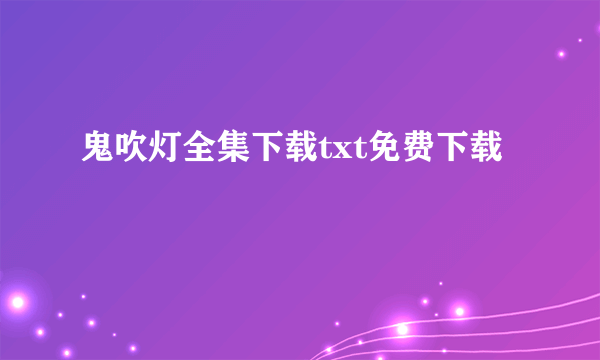 鬼吹灯全集下载txt免费下载